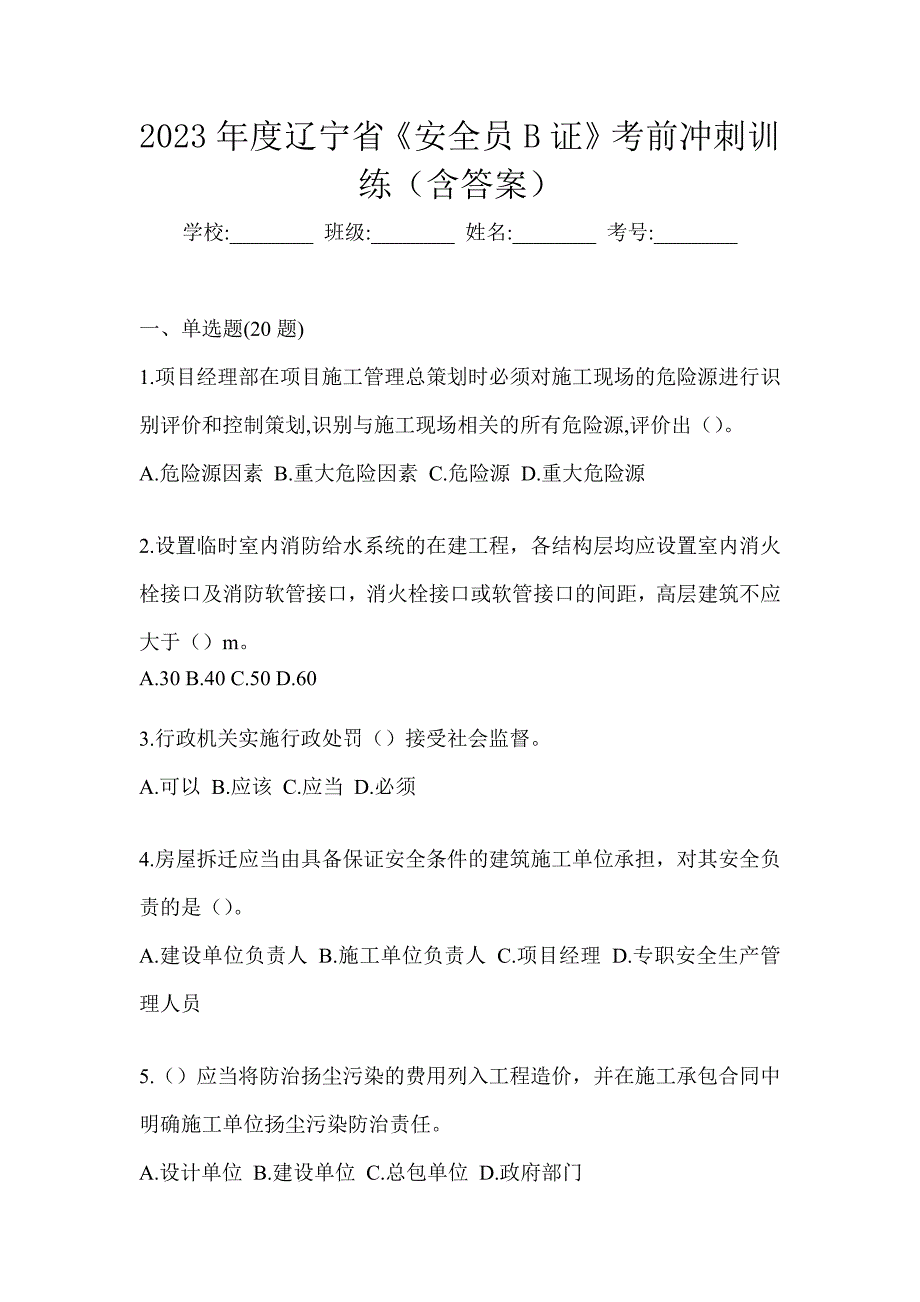 2023 年度辽宁省《安全员 B 证》考前冲刺训练（含答案）

学校:________ 班级:________ 姓名:________ 考号:________

一、单选题(20 题)

1.项目经理部在项目施工管理总策划时必须对施工现场的危险源进行识别评价和控制策划,识别与施工现场相关的所有危险源,评价出（）。

A.危险源因素 B.重大危险因素 C.危险源 D.重大危险源

2.设置临时室内消防给水系统的在建工程，各结构层均应设置室内消火栓接口及消防软管接口，消火栓接口或软管接口的间距，高层建筑不应大于（）m。

A.30 B.40 C.50 D.60

3.行政机关实施行政处罚（）接受社会监督。

A.可以 B.应该 C.应当 D.必须

4.房屋拆迁应当由具备保证安全条件的建筑施工单位承担，对其安全负责的是（）。

A.建设单位负责人 B.施工单位负责人 C.项目经理 D.专职安全生产管理人员

5.（）应当将防治扬尘污染的费用列入工程造价，并在施工承包合同中明确施工单位扬尘污染防治责任。

A.设计单位 B.建设单位 C.总包单位 D.政府部门